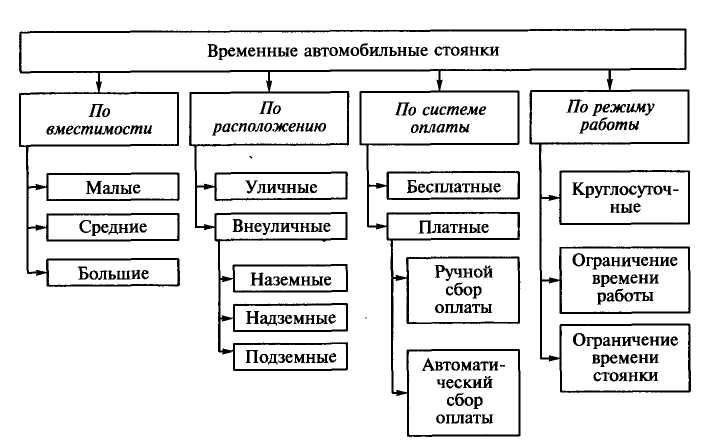 Временные автомобильные стоянки

По вместимости

Малые

Средние

Большие

По расположению

Уличные

Внеуличные

Наземные

Надземные

Подземные

По системе оплаты

Бесплатные

Платные

Ручной сбор оплаты

Автоматический сбор оплаты

По режиму работы

Круглосуточные

Ограничение времени работы

Ограничение времени стоянки